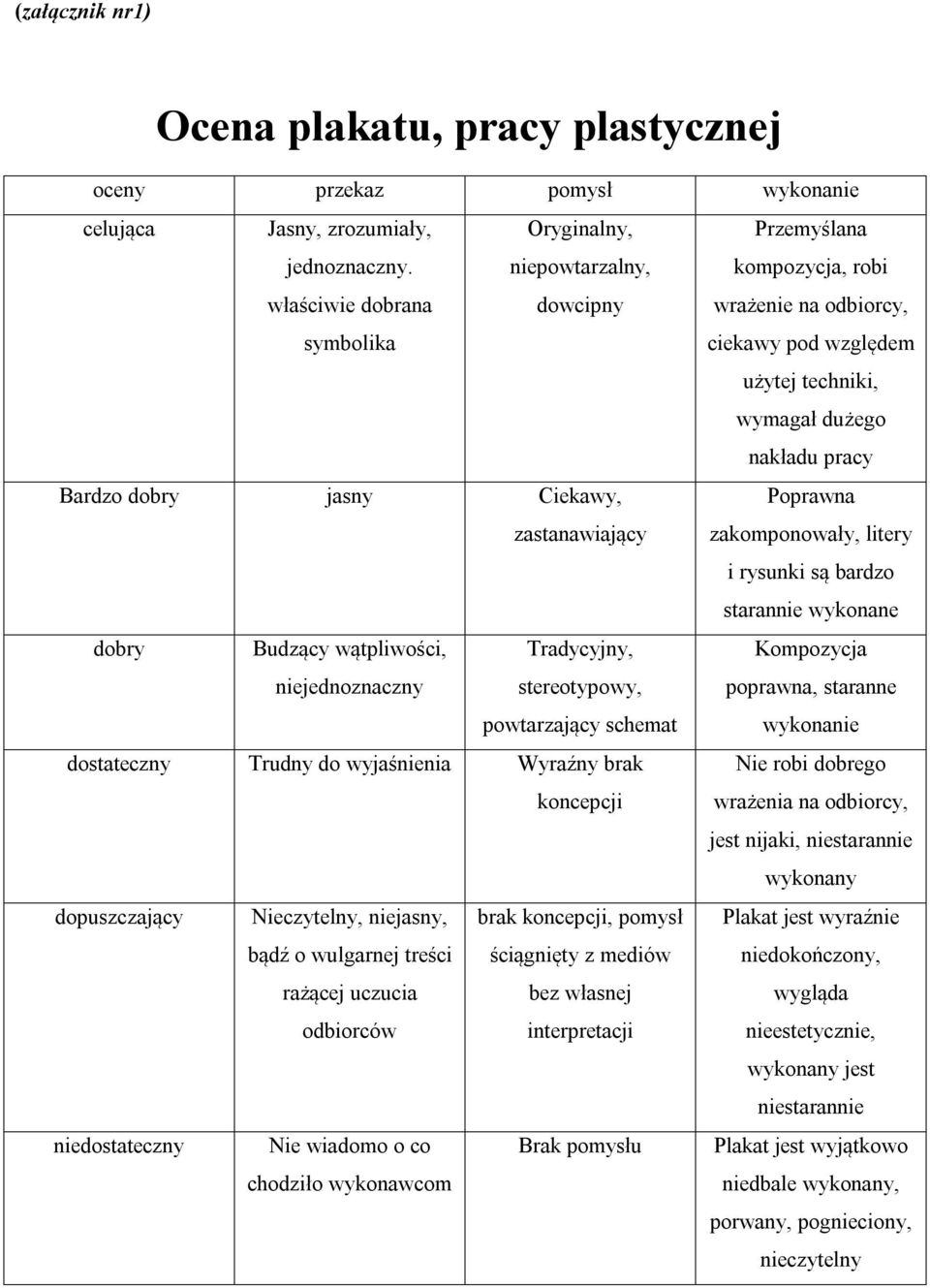 (załącznik nr1)

Ocena plakatu, pracy plastycznej

| oceny | przekaz | pomysł | wykonanie |
|---|---|---|---|
| celująca | Jasny, zrozumiały, jednoznaczny. właściwie dobrana symbolika | Oryginalny, niepowtarzalny, dowcipny | Przemyślana kompozycja, robi wrażenie na odbiorcy, ciekawy pod względem użytej techniki, wymagał dużego nakładu pracy |
| Bardzo dobry | jasny | Ciekawy, zastanawiający | Poprawna zakomponowały, litery i rysunki są bardzo starannie wykonane |
| dobry | Budzący wątpliwości, niejednoznaczny | Tradycyjny, stereotypowy, powtarzający schemat | Kompozycja poprawna, staranne wykonanie |
| dostateczny | Trudny do wyjaśnienia | Wyraźny brak koncepcji | Nie robi dobrego wrażenia na odbiorcy, jest nijaki, niestarannie wykonany |
| dopuszczający | Nieczytelny, niejasny, bądź o wulgarnej treści rażącej uczucia odbiorców | brak koncepcji, pomysł ściągnięty z mediów bez własnej interpretacji | Plakat jest wyraźnie niedokończony, wygląda nieestetycznie, wykonany jest niestarannie |
| niedostateczny | Nie wiadomo o co chodziło wykonawcom | Brak pomysłu | Plakat jest wyjątkowo niedbale wykonany, porwany, pognieciony, nieczytelny |